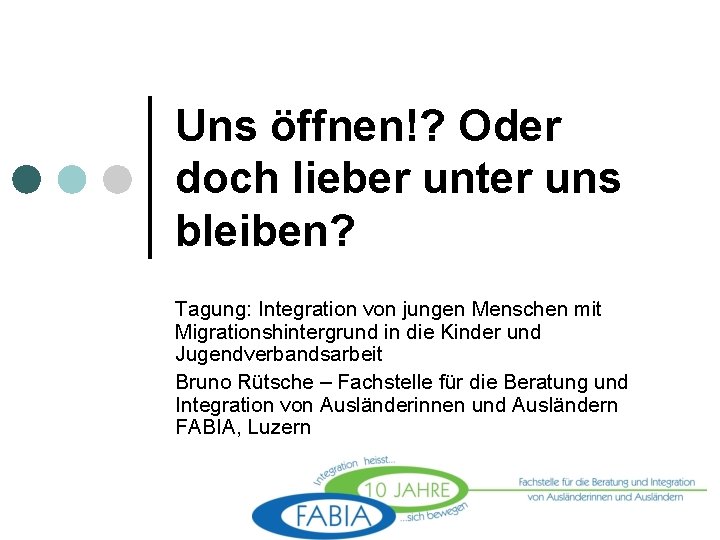 Uns öffnen!? Oder doch lieber unter uns bleiben?

Tagung: Integration von jungen Menschen mit Migrationshintergrund in die Kinder und Jugendverbandsarbeit

Bruno Rütsche – Fachstelle für die Beratung und Integration von Ausländerinnen und Ausländern FABIA, Luzern

Integration heisst...
10 JAHRE
FABIA
...sich bewegen
Fachstelle für die Beratung und Integration von Ausländerinnen und Ausländern